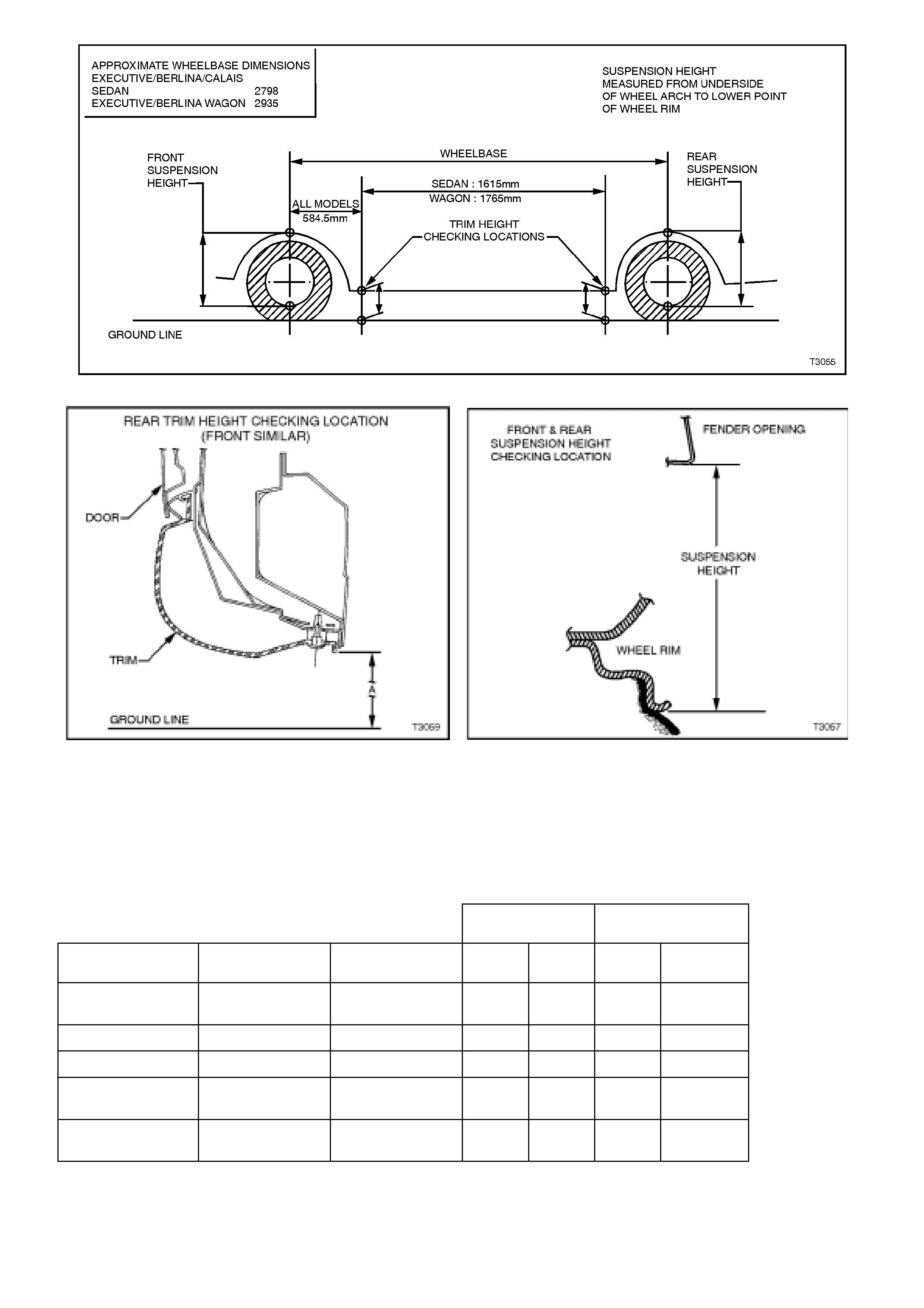 APPROXIMATE WHEELBASE DIMENSIONS
EXECUTIVE/BERLINA/CALAIS
SEDAN 2798
EXECUTIVE/BERLINA WAGON 2935

SUSPENSION HEIGHT MEASURED FROM UNDERSIDE OF WHEEL ARCH TO LOWER POINT OF WHEEL RIM

FRONT SUSPENSION HEIGHT

WHEELBASE

REAR SUSPENSION HEIGHT

SEDAN : 1615mm
WAGON : 1765mm

ALL MODELS
584.5mm

TRIM HEIGHT CHECKING LOCATIONS

GROUND LINE

T3055

REAR TRIM HEIGHT CHECKING LOCATION
(FRONT SIMILAR)

DOOR

TRIM

A

GROUND LINE

T3069

FRONT & REAR SUSPENSION HEIGHT CHECKING LOCATION

FENDER OPENING

SUSPENSION HEIGHT

WHEEL RIM

T3067